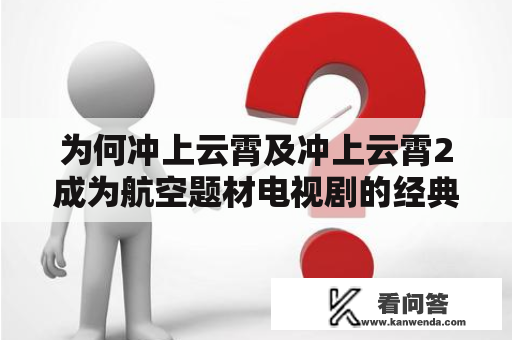 为何冲上云霄及冲上云霄2成为航空题材电视剧的经典

看问答
www.kanwenda.com